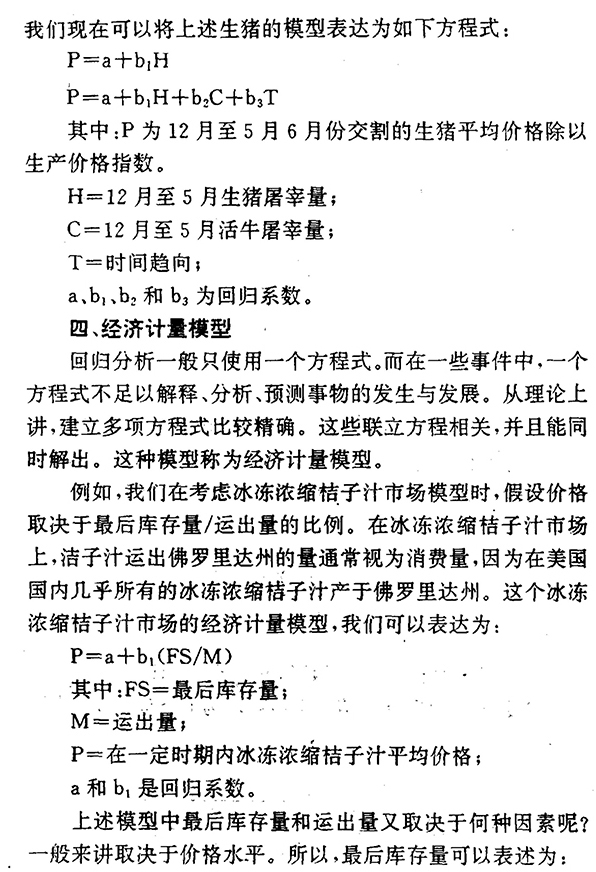 我们现在可以将上述生猪的模型表达为如下方程式：

$P=a+b_1H$

$P=a+b_1H+b_2C+b_3T$

其中：P 为 12 月至 5 月 6 月份交割的生猪平均价格除以生产价格指数。

H＝12 月至 5 月生猪屠宰量；

C＝12 月至 5 月活牛屠宰量；

T＝时间趋向；

a、$b_1$、$b_2$ 和 $b_3$ 为回归系数。

四、经济计量模型

回归分析一般只使用一个方程式。而在一些事件中，一个方程式不足以解释、分析、预测事物的发生与发展。从理论上讲，建立多项方程式比较精确。这些联立方程相关，并且能同时解出。这种模型称为经济计量模型。

例如，我们在考虑冰冻浓缩桔子汁市场模型时，假设价格取决于最后库存量/运出量的比例。在冰冻浓缩桔子汁市场上，洁子汁运出佛罗里达州的量通常视为消费量，因为在美国国内几乎所有的冰冻浓缩桔子汁产于佛罗里达州。这个冰冻浓缩桔子汁市场的经济计量模型，我们可以表达为：

$P=a+b_1(FS/M)$

其中：FS＝最后库存量；

M＝运出量；

P＝在一定时期内冰冻浓缩桔子汁平均价格；

a 和 $b_1$ 是回归系数。

上述模型中最后库存量和运出量又取决于何种因素呢？一般来讲取决于价格水平。所以，最后库存量可以表述为：